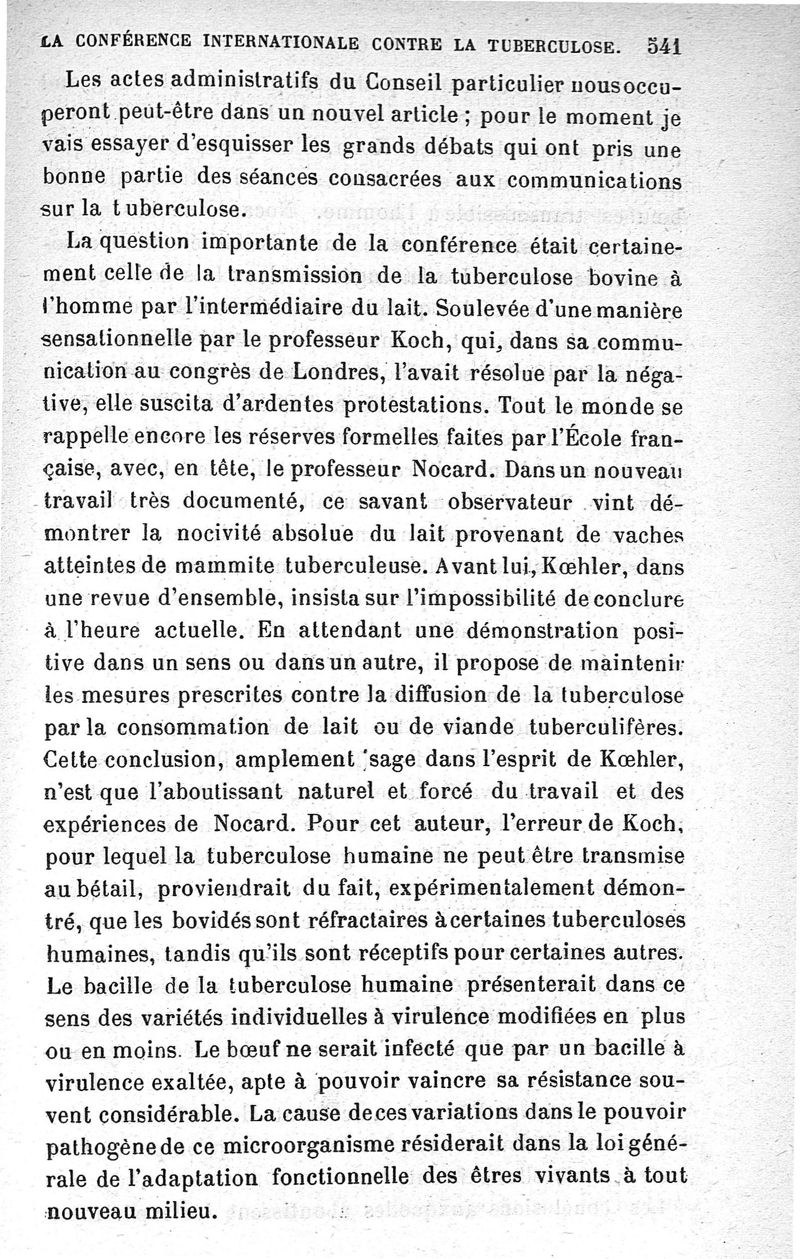 LA CONFÉRENCE INTERNATIONALE CONTRE LA TUBERCULOSE. 541

Les actes administratifs du Conseil particulier nous occuperont peut-être dans un nouvel article ; pour le moment je vais essayer d'esquisser les grands débats qui ont pris une bonne partie des séances consacrées aux communications sur la tuberculose.

La question importante de la conférence était certainement celle de la transmission de la tuberculose bovine à l'homme par l'intermédiaire du lait. Soulevée d'une manière sensationnelle par le professeur Koch, qui, dans sa communication au congrès de Londres, l'avait résolue par la négative, elle suscita d'ardentes protestations. Tout le monde se rappelle encore les réserves formelles faites par l'École française, avec, en tête, le professeur Nocard. Dans un nouveau travail très documenté, ce savant observateur vint démontrer la nocivité absolue du lait provenant de vaches atteintes de mammite tuberculeuse. Avant lui, Kœhler, dans une revue d'ensemble, insista sur l'impossibilité de conclure à l'heure actuelle. En attendant une démonstration positive dans un sens ou dans un autre, il propose de maintenir les mesures prescrites contre la diffusion de la tuberculose par la consommation de lait ou de viande tuberculifères. Cette conclusion, amplement sage dans l'esprit de Kœhler, n'est que l'aboutissant naturel et forcé du travail et des expériences de Nocard. Pour cet auteur, l'erreur de Koch, pour lequel la tuberculose humaine ne peut être transmise au bétail, proviendrait du fait, expérimentalement démontré, que les bovidés sont réfractaires à certaines tuberculoses humaines, tandis qu'ils sont réceptifs pour certaines autres. Le bacille de la tuberculose humaine présenterait dans ce sens des variétés individuelles à virulence modifiées en plus ou en moins. Le bœuf ne serait infecté que par un bacille à virulence exaltée, apte à pouvoir vaincre sa résistance souvent considérable. La cause de ces variations dans le pouvoir pathogène de ce microorganisme résiderait dans la loi générale de l'adaptation fonctionnelle des êtres vivants à tout nouveau milieu.